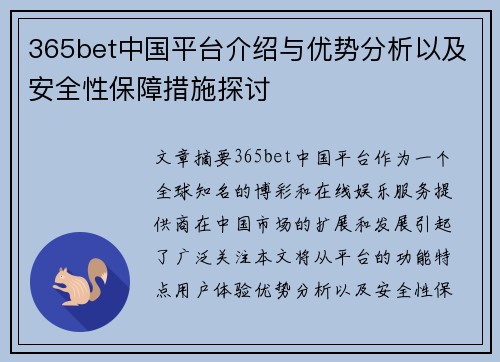 365bet中国平台介绍与优势分析以及安全性保障措施探讨

文章摘要365bet中国平台作为一个全球知名的博彩和在线娱乐服务提供商在中国市场的扩展和发展引起了广泛关注本文将从平台的功能特点用户体验优势分析以及安全性保